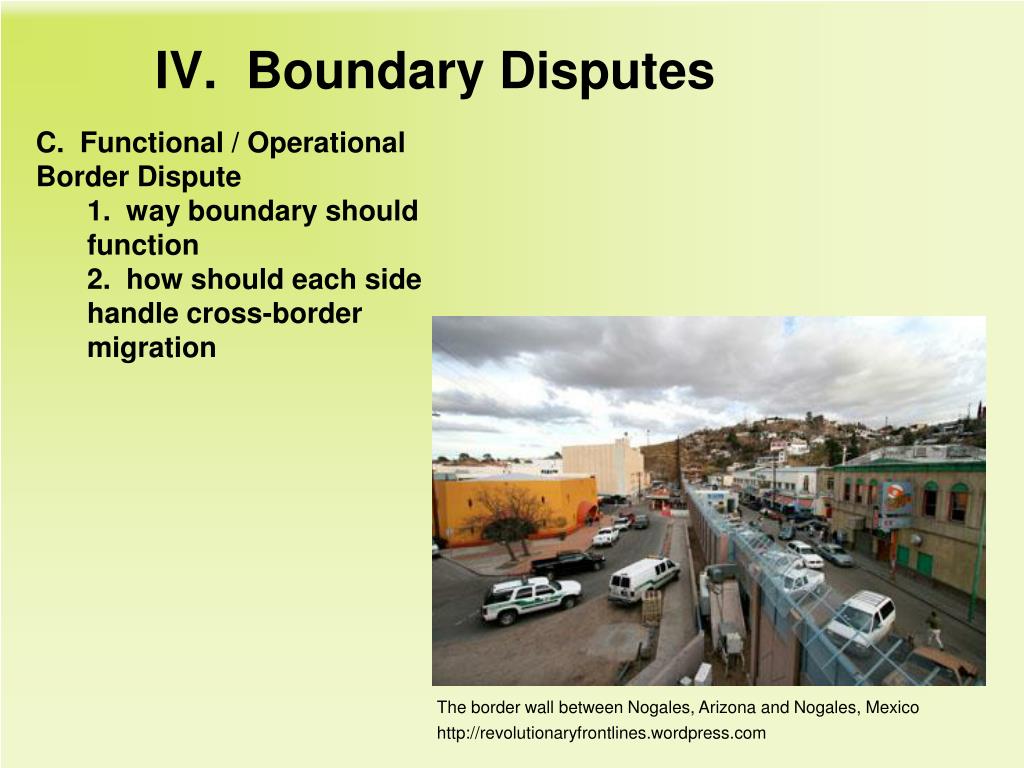 IV. Boundary Disputes

C. Functional / Operational Border Dispute

1. way boundary should function

2. how should each side handle cross-border migration

The border wall between Nogales, Arizona and Nogales, Mexico
http://revolutionaryfrontlines.wordpress.com